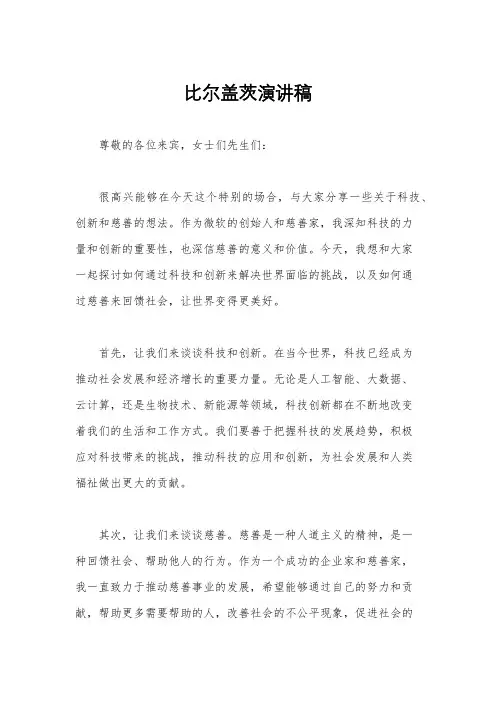 比尔盖茨演讲稿

尊敬的各位来宾，女士们先生们：

很高兴能够在今天这个特别的场合，与大家分享一些关于科技、创新和慈善的想法。作为微软的创始人和慈善家，我深知科技的力量和创新的重要性，也深信慈善的意义和价值。今天，我想和大家一起探讨如何通过科技和创新来解决世界面临的挑战，以及如何通过慈善来回馈社会，让世界变得更美好。

首先，让我们来谈谈科技和创新。在当今世界，科技已经成为推动社会发展和经济增长的重要力量。无论是人工智能、大数据、云计算，还是生物技术、新能源等领域，科技创新都在不断地改变着我们的生活和工作方式。我们要善于把握科技的发展趋势，积极应对科技带来的挑战，推动科技的应用和创新，为社会发展和人类福祉做出更大的贡献。

其次，让我们来谈谈慈善。慈善是一种人道主义的精神，是一种回馈社会、帮助他人的行为。作为一个成功的企业家和慈善家，我一直致力于推动慈善事业的发展，希望能够通过自己的努力和贡献，帮助更多需要帮助的人，改善社会的不公平现象，促进社会的